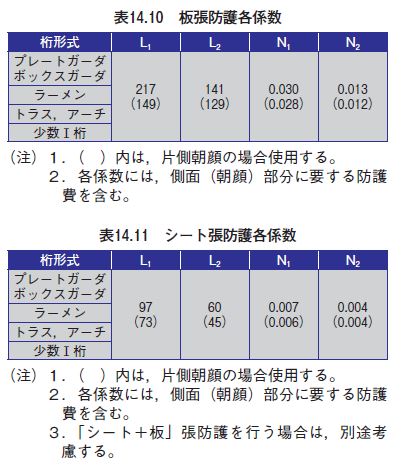 表14.10　板張防護各係数

| 桁形式 | $L_1$ | $L_2$ | $N_1$ | $N_2$ |
|---|---|---|---|---|
| プレートガーダ ボックスガーダ | 217 (149) | 141 (129) | 0.030 (0.028) | 0.013 (0.012) |
| ラーメン | | | | |
| トラス，アーチ | | | | |
| 少数I桁 | | | | |

（注）１．（　）内は，片側朝顔の場合使用する。
２．各係数には，側面（朝顔）部分に要する防護費を含む。

表14.11　シート張防護各係数

| 桁形式 | $L_1$ | $L_2$ | $N_1$ | $N_2$ |
|---|---|---|---|---|
| プレートガーダ ボックスガーダ | 97 (73) | 60 (45) | 0.007 (0.006) | 0.004 (0.004) |
| ラーメン | | | | |
| トラス，アーチ | | | | |
| 少数I桁 | | | | |

（注）１．（　）内は，片側朝顔の場合使用する。
２．各係数には，側面（朝顔）部分に要する防護費を含む。
３．「シート＋板」張防護を行う場合は，別途考慮する。